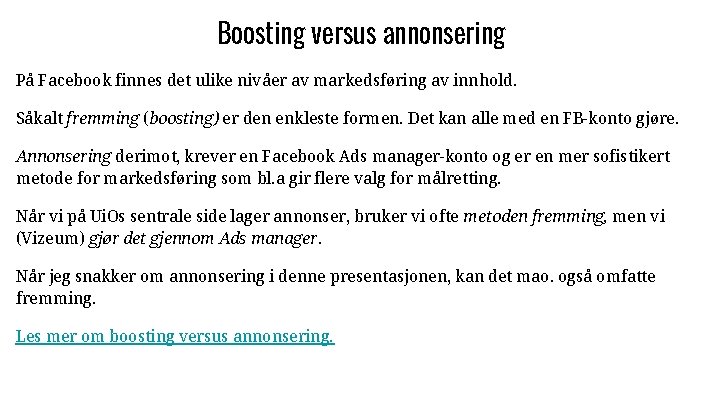 Boosting versus annonsering

På Facebook finnes det ulike nivåer av markedsføring av innhold.

Såkalt fremming (boosting) er den enkleste formen. Det kan alle med en FB-konto gjøre.

Annonsering derimot, krever en Facebook Ads manager-konto og er en mer sofistikert metode for markedsføring som bl.a gir flere valg for målretting.

Når vi på UiOs sentrale side lager annonser, bruker vi ofte metoden fremming, men vi (Vizeum) gjør det gjennom Ads manager.

Når jeg snakker om annonsering i denne presentasjonen, kan det mao. også omfatte fremming.

Les mer om boosting versus annonsering.